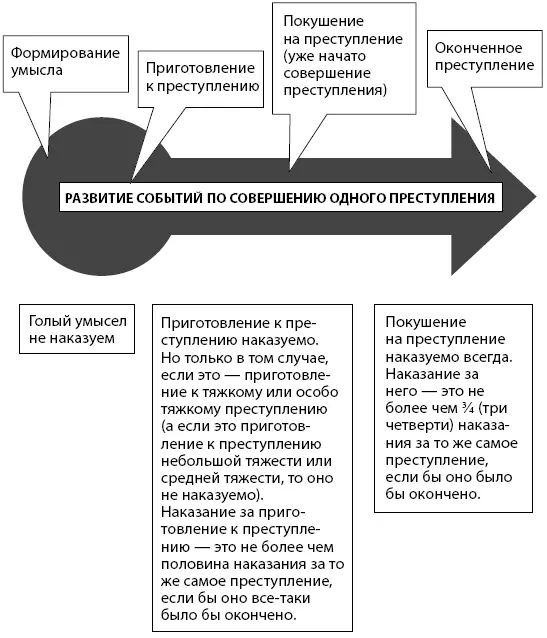 Формирование умысла

Приготовление к преступлению

Покушение на преступление (уже начато совершение преступления)

Оконченное преступление

РАЗВИТИЕ СОБЫТИЙ ПО СОВЕРШЕНИЮ ОДНОГО ПРЕСТУПЛЕНИЯ

Голый умысел не наказуем

Приготовление к преступлению наказуемо. Но только в том случае, если это — приготовление к тяжкому или особо тяжкому преступлению (а если это приготовление к преступлению небольшой тяжести или средней тяжести, то оно не наказуемо). Наказание за приготовление к преступлению — это не более чем половина наказания за то же самое преступление, если бы оно все-таки было бы окончено.

Покушение на преступление наказуемо всегда. Наказание за него — это не более чем ¾ (три четверти) наказания за то же самое преступление, если бы оно было бы окончено.